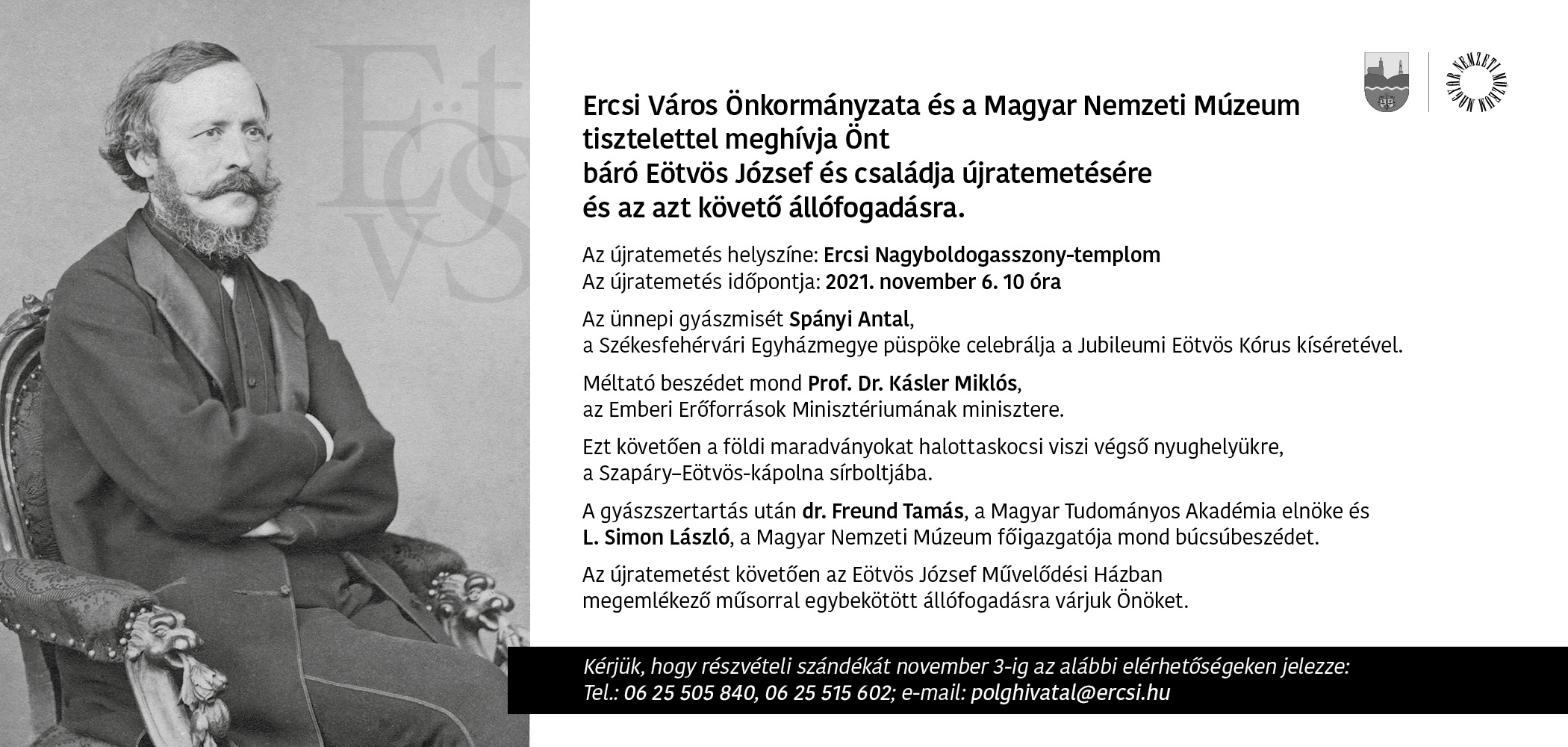 Eötvös

MAGYAR NEMZETI MÚZEUM

Ercsi Város Önkormányzata és a Magyar Nemzeti Múzeum tisztelettel meghívja Önt báró Eötvös József és családja újratemetésére és az azt követő állófogadásra.

Az újratemetés helyszíne: Ercsi Nagyboldogasszony-templom
Az újratemetés időpontja: 2021. november 6. 10 óra

Az ünnepi gyászmisét Spányi Antal, a Székesfehérvári Egyházmegye püspöke celebrálja a Jubileumi Eötvös Kórus kíséretével.

Méltató beszédet mond Prof. Dr. Kásler Miklós, az Emberi Erőforrások Minisztériumának minisztere.

Ezt követően a földi maradványokat halottaskocsi viszi végső nyughelyükre, a Szapáry–Eötvös-kápolna sírboltjába.

A gyászszertartás után dr. Freund Tamás, a Magyar Tudományos Akadémia elnöke és L. Simon László, a Magyar Nemzeti Múzeum főigazgatója mond búcsúbeszédet.

Az újratemetést követően az Eötvös József Művelődési Házban megemlékező műsorral egybekötött állófogadásra várjuk Önöket.

Kérjük, hogy részvételi szándékát november 3-ig az alábbi elérhetőségeken jelezze:
Tel.: 06 25 505 840, 06 25 515 602; e-mail: polghivatal@ercsi.hu